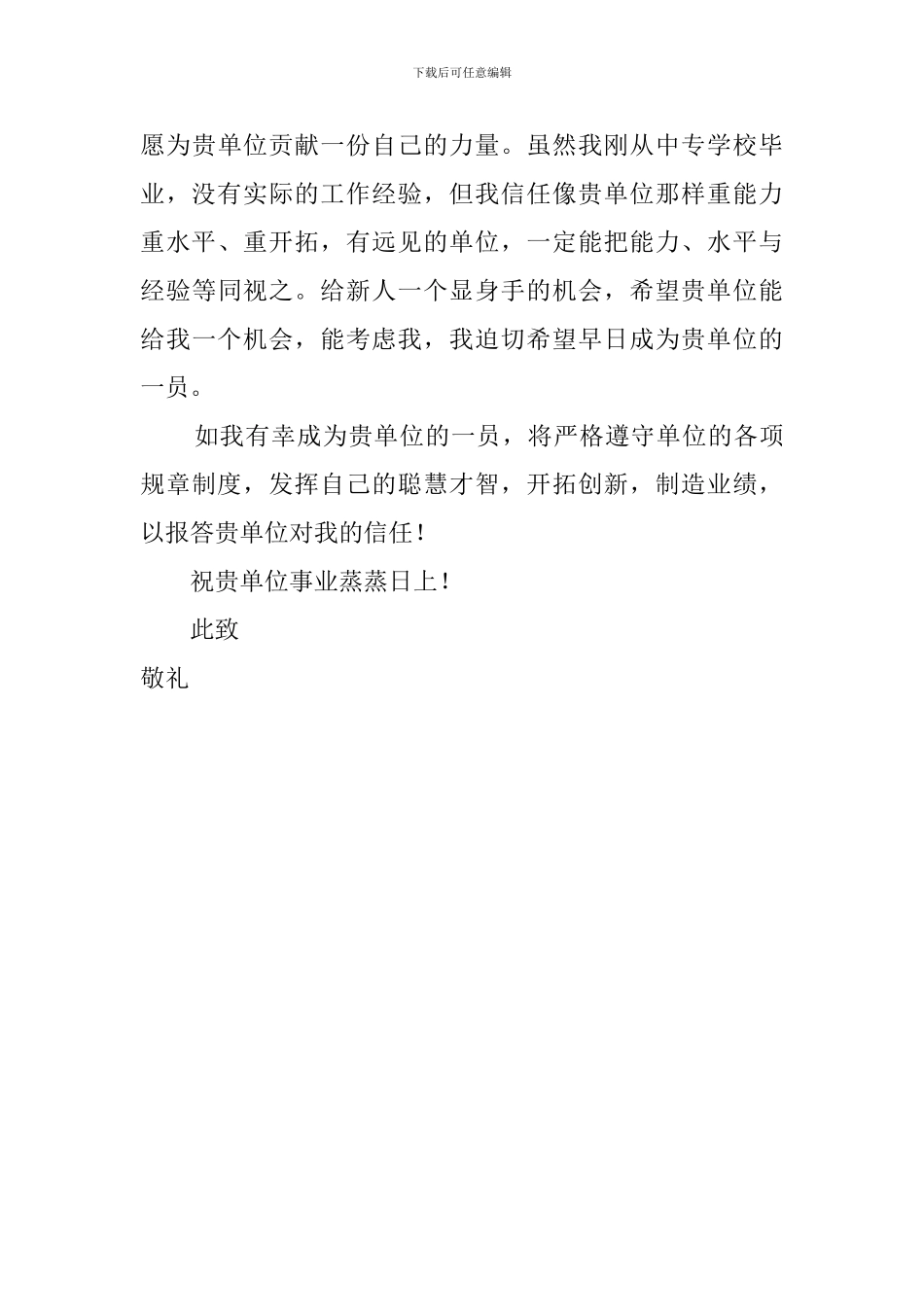 下载后可任意编辑

愿为贵单位贡献一份自己的力量。虽然我刚从中专学校毕业，没有实际的工作经验，但我信任像贵单位那样重能力重水平、重开拓，有远见的单位，一定能把能力、水平与经验等同视之。给新人一个显身手的机会，希望贵单位能给我一个机会，能考虑我，我迫切希望早日成为贵单位的一员。

如我有幸成为贵单位的一员，将严格遵守单位的各项规章制度，发挥自己的聪慧才智，开拓创新，制造业绩，以报答贵单位对我的信任！

祝贵单位事业蒸蒸日上！

此致

敬礼